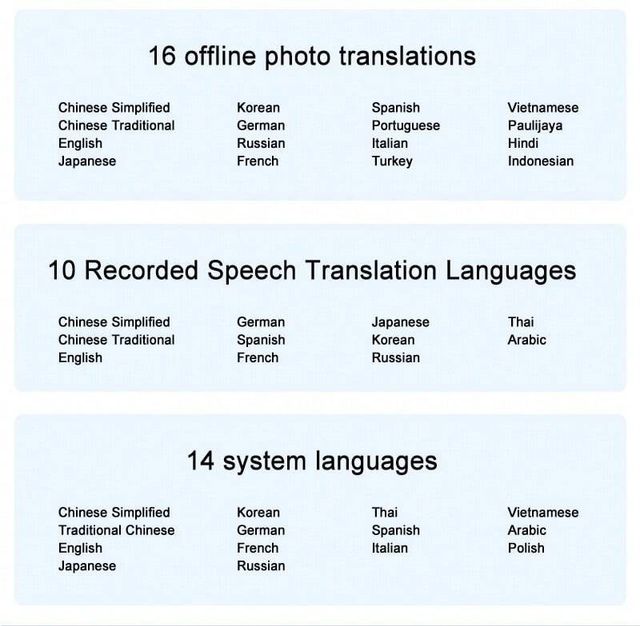 16 offline photo translations

Chinese Simplified
Chinese Traditional
English
Japanese

Korean
German
Russian
French

Spanish
Portuguese
Italian
Turkey

Vietnamese
Paulijaya
Hindi
Indonesian

10 Recorded Speech Translation Languages

Chinese Simplified
Chinese Traditional
English

German
Spanish
French

Japanese
Korean
Russian

Thai
Arabic

14 system languages

Chinese Simplified
Traditional Chinese
English
Japanese

Korean
German
French
Russian

Thai
Spanish
Italian

Vietnamese
Arabic
Polish